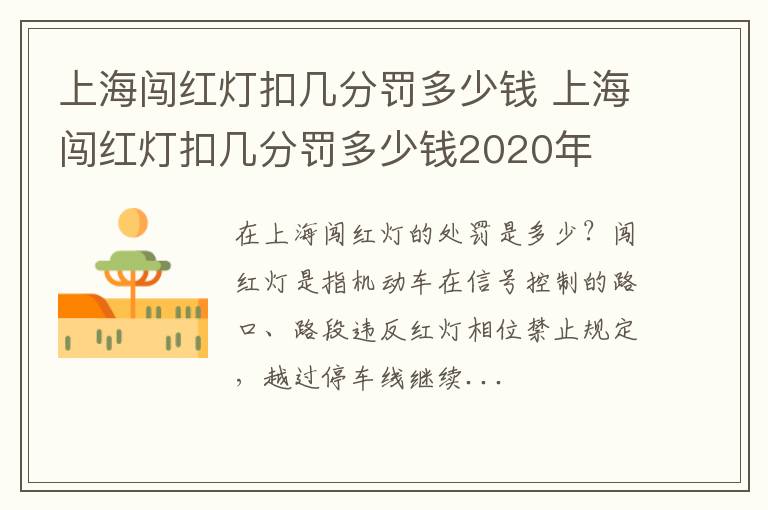 上海闯红灯扣几分罚多少钱 上海闯红灯扣几分罚多少钱2020年

在上海闯红灯的处罚是多少？闯红灯是指机动车在信号控制的路口、路段违反红灯相位禁止规定，越过停车线继续...